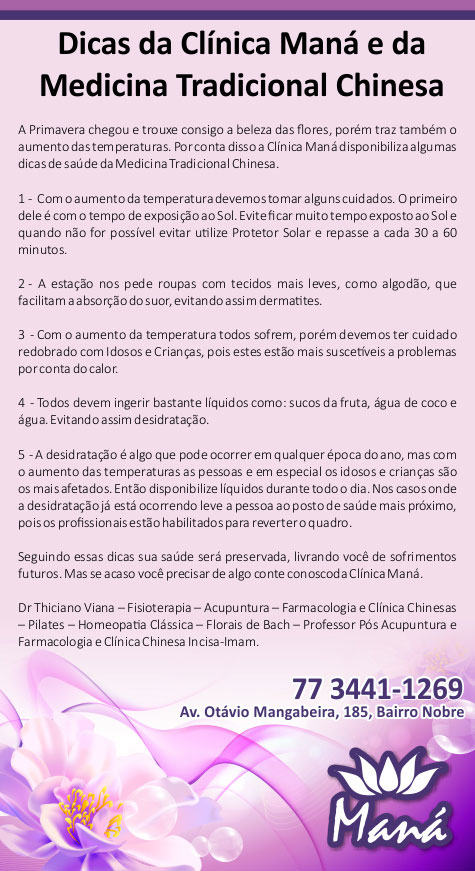 Dicas da Clínica Maná e da Medicina Tradicional Chinesa

A Primavera chegou e trouxe consigo a beleza das flores, porém traz também o aumento das temperaturas. Por conta disso a Clínica Maná disponibiliza algumas dicas de saúde da Medicina Tradicional Chinesa.

1 - Com o aumento da temperatura devemos tomar alguns cuidados. O primeiro dele é com o tempo de exposição ao Sol. Evite ficar muito tempo exposto ao Sol e quando não for possível evitar utilize Protetor Solar e repasse a cada 30 a 60 minutos.

2 - A estação nos pede roupas com tecidos mais leves, como algodão, que facilitam a absorção do suor, evitando assim dermatites.

3 - Com o aumento da temperatura todos sofrem, porém devemos ter cuidado redobrado com Idosos e Crianças, pois estes estão mais suscetíveis a problemas por conta do calor.

4 - Todos devem ingerir bastante líquidos como: sucos da fruta, água de coco e água. Evitando assim desidratação.

5 - A desidratação é algo que pode ocorrer em qualquer época do ano, mas com o aumento das temperaturas as pessoas e em especial os idosos e crianças são os mais afetados. Então disponibilize líquidos durante todo o dia. Nos casos onde a desidratação já está ocorrendo leve a pessoa ao posto de saúde mais próximo, pois os profissionais estão habilitados para reverter o quadro.

Seguindo essas dicas sua saúde será preservada, livrando você de sofrimentos futuros. Mas se acaso você precisar de algo conte conosco da Clínica Maná.

Dr Thiciano Viana – Fisioterapia – Acupuntura – Farmacologia e Clínica Chinesas – Pilates – Homeopatia Clássica – Florais de Bach – Professor Pós Acupuntura e Farmacologia e Clínica Chinesa Incisa-Imam.

77 3441-1269
Av. Otávio Mangabeira, 185, Bairro Nobre

Maná